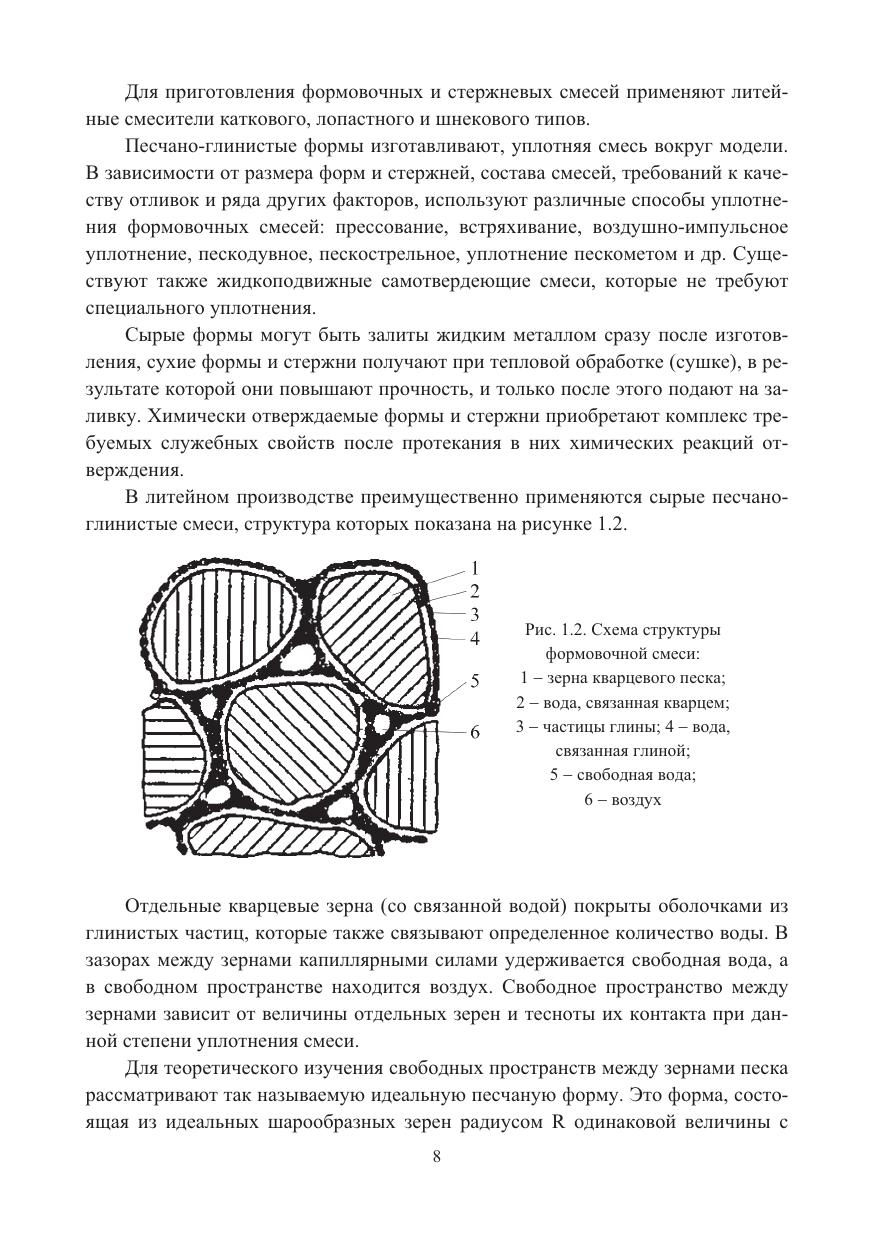 Для приготовления формовочных и стержневых смесей применяют литейные смесители каткового, лопастного и шнекового типов.

Песчано-глинистые формы изготавливают, уплотняя смесь вокруг модели. В зависимости от размера форм и стержней, состава смесей, требований к качеству отливок и ряда других факторов, используют различные способы уплотнения формовочных смесей: прессование, встряхивание, воздушно-импульсное уплотнение, пескодувное, пескострельное, уплотнение пескометом и др. Существуют также жидкоподвижные самотвердеющие смеси, которые не требуют специального уплотнения.

Сырые формы могут быть залиты жидким металлом сразу после изготовления, сухие формы и стержни получают при тепловой обработке (сушке), в результате которой они повышают прочность, и только после этого подают на заливку. Химически отверждаемые формы и стержни приобретают комплекс требуемых служебных свойств после протекания в них химических реакций отверждения.

В литейном производстве преимущественно применяются сырые песчано-глинистые смеси, структура которых показана на рисунке 1.2.

1
2
3
4
5
6

Рис. 1.2. Схема структуры формовочной смеси:
1 – зерна кварцевого песка;
2 – вода, связанная кварцем;
3 – частицы глины; 4 – вода, связанная глиной;
5 – свободная вода;
6 – воздух

Отдельные кварцевые зерна (со связанной водой) покрыты оболочками из глинистых частиц, которые также связывают определенное количество воды. В зазорах между зернами капиллярными силами удерживается свободная вода, а в свободном пространстве находится воздух. Свободное пространство между зернами зависит от величины отдельных зерен и тесноты их контакта при данной степени уплотнения смеси.

Для теоретического изучения свободных пространств между зернами песка рассматривают так называемую идеальную песчаную форму. Это форма, состоящая из идеальных шарообразных зерен радиусом R одинаковой величины с

8